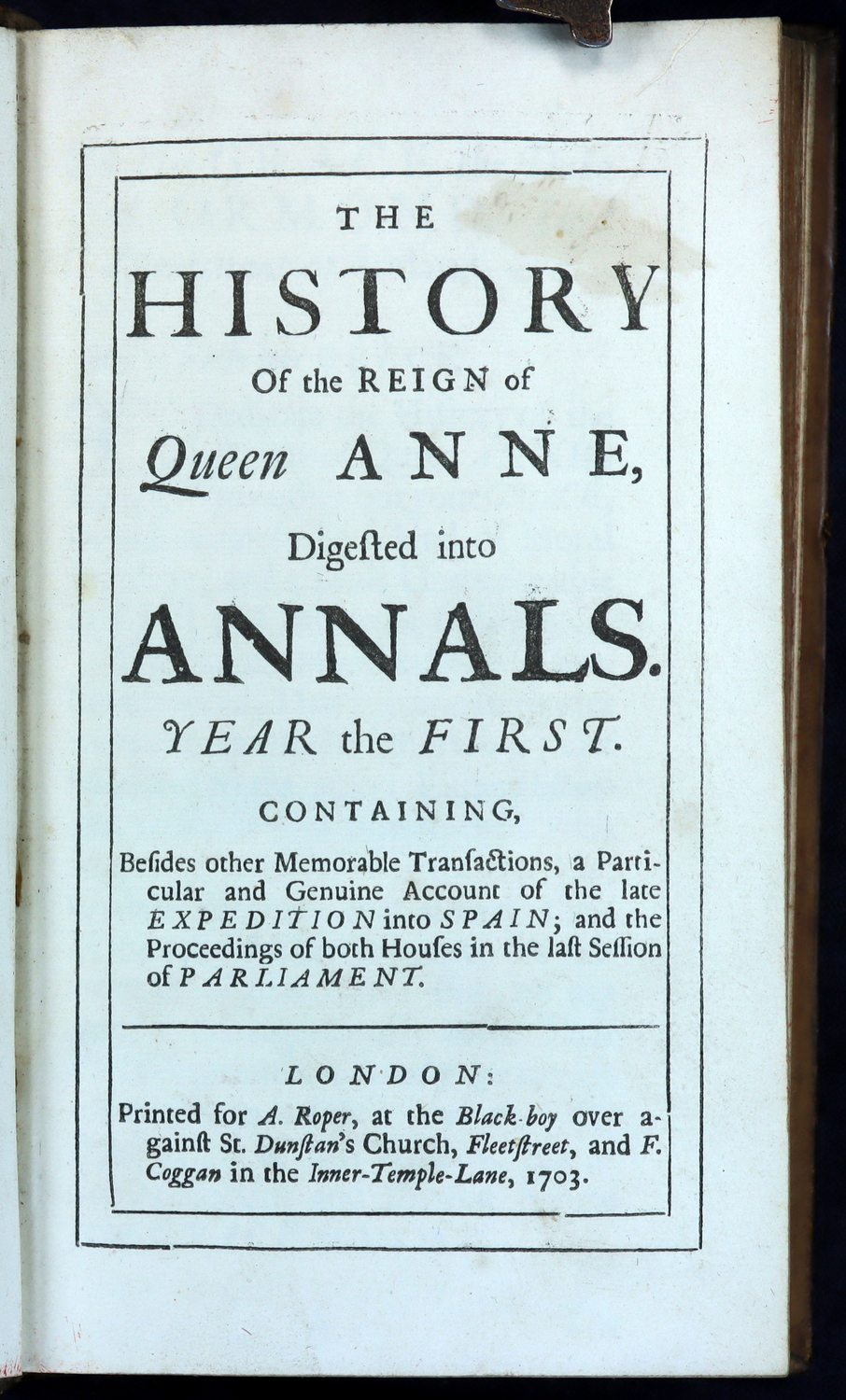 THE

HISTORY

Of the REIGN of

Queen ANNE,

Digeſted into

ANNALS.

YEAR the FIRST.

CONTAINING,

Beſides other Memorable Tranſactions, a Particular and Genuine Account of the late EXPEDITION into SPAIN; and the Proceedings of both Houſes in the laſt Seſſion of PARLIAMENT.

LONDON:

Printed for A. Roper, at the Black-boy over against St. Dunſtan's Church, Fleetſtreet, and F. Coggan in the Inner-Temple-Lane, 1703.